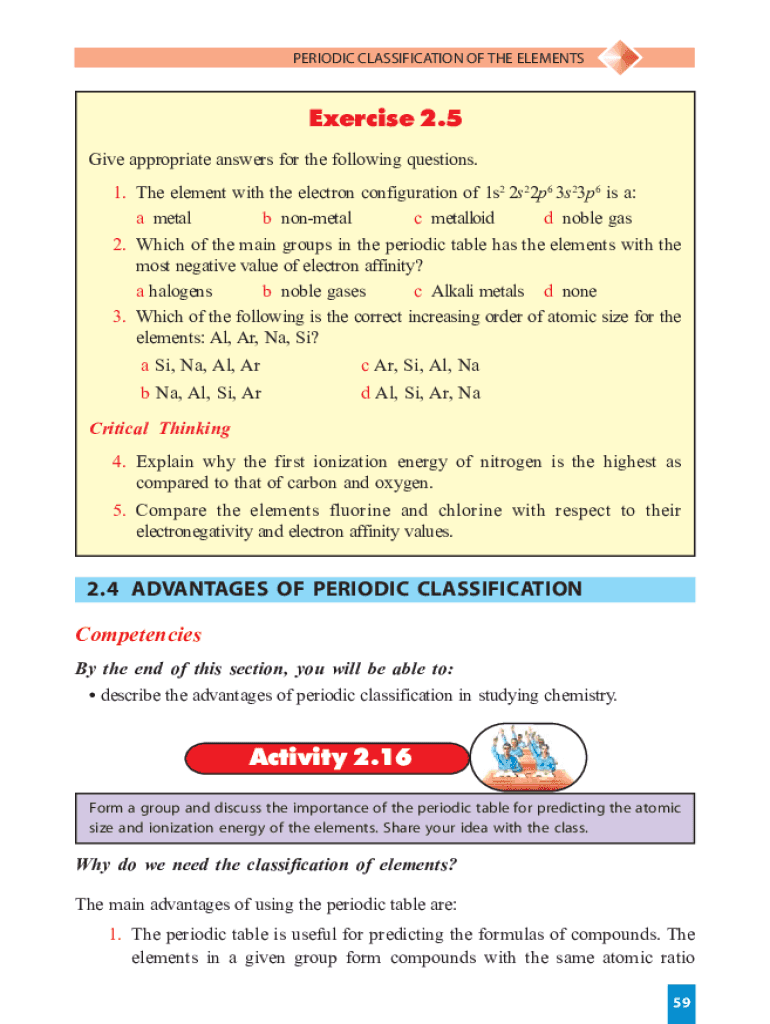 PERIODIC CLASSIFICATION OF THE ELEMENTS

Exercise 2.5

Give appropriate answers for the following questions.

1. The element with the electron configuration of $1s^2 2s^2 2p^6 3s^2 3p^6$ is a:

a metal  b non-metal  c metalloid  d noble gas

2. Which of the main groups in the periodic table has the elements with the most negative value of electron affinity?

a halogens  b noble gases  c Alkali metals  d none

3. Which of the following is the correct increasing order of atomic size for the elements: Al, Ar, Na, Si?

a Si, Na, Al, Ar  c Ar, Si, Al, Na

b Na, Al, Si, Ar  d Al, Si, Ar, Na

Critical Thinking

4. Explain why the first ionization energy of nitrogen is the highest as compared to that of carbon and oxygen.

5. Compare the elements fluorine and chlorine with respect to their electronegativity and electron affinity values.

2.4 ADVANTAGES OF PERIODIC CLASSIFICATION

Competencies

By the end of this section, you will be able to:

• describe the advantages of periodic classification in studying chemistry.

Activity 2.16

Form a group and discuss the importance of the periodic table for predicting the atomic size and ionization energy of the elements. Share your idea with the class.

Why do we need the classification of elements?

The main advantages of using the periodic table are:

1. The periodic table is useful for predicting the formulas of compounds. The elements in a given group form compounds with the same atomic ratio

59